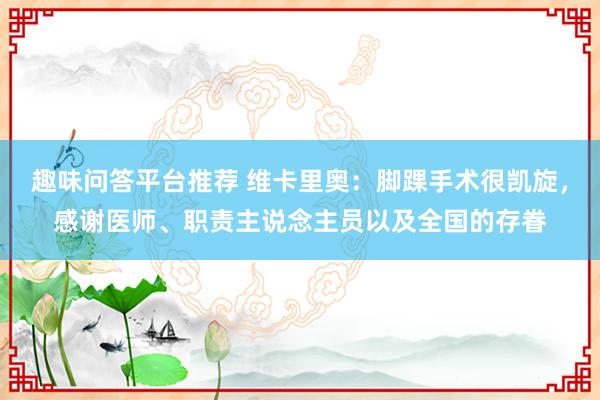 趣味问答平台推荐 维卡里奥：脚踝手术很凯旋，感谢医师、职责主说念主员以及全国的存眷